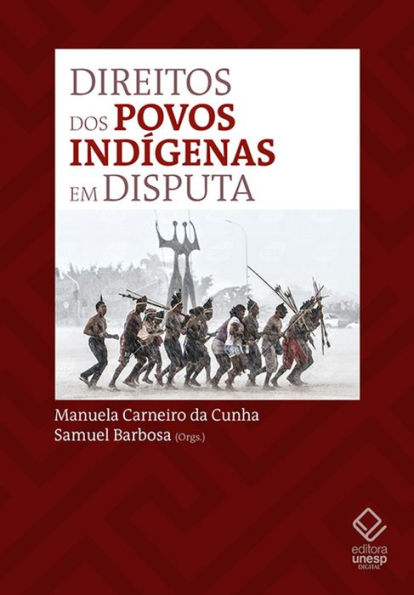 DIREITOS DOS POVOS INDÍGENAS EM DISPUTA

Manuela Carneiro da Cunha
Samuel Barbosa (Orgs.)

editora unesp DIGITAL